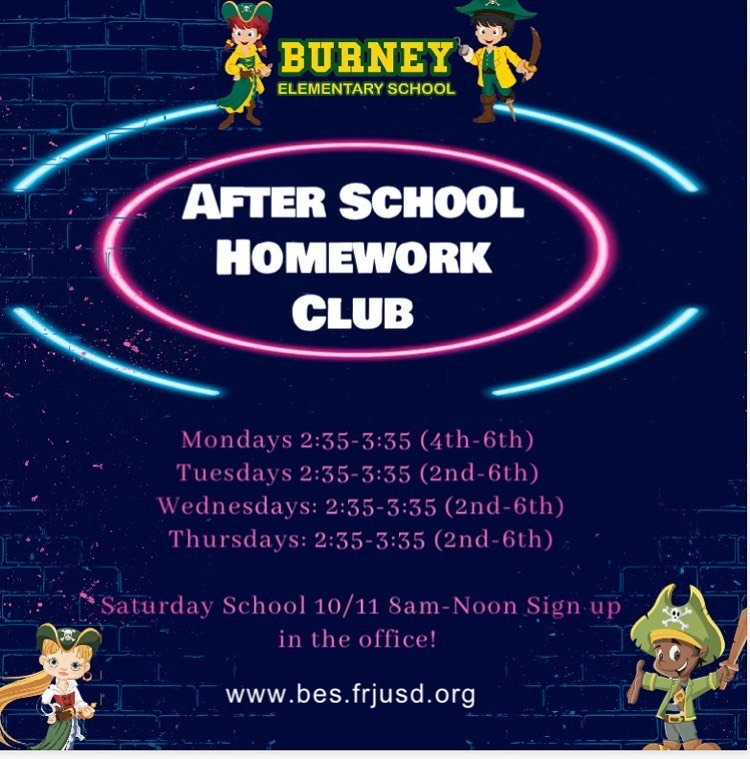 BURNEY
ELEMENTARY SCHOOL

AFTER SCHOOL
HOMEWORK
CLUB

Mondays 2:35-3:35 (4th-6th)
Tuesdays 2:35-3:35 (2nd-6th)
Wednesdays: 2:35-3:35 (2nd-6th)
Thursdays: 2:35-3:35 (2nd-6th)

Saturday School 10/11 8am-Noon Sign up in the office!

www.bes.frjusd.org